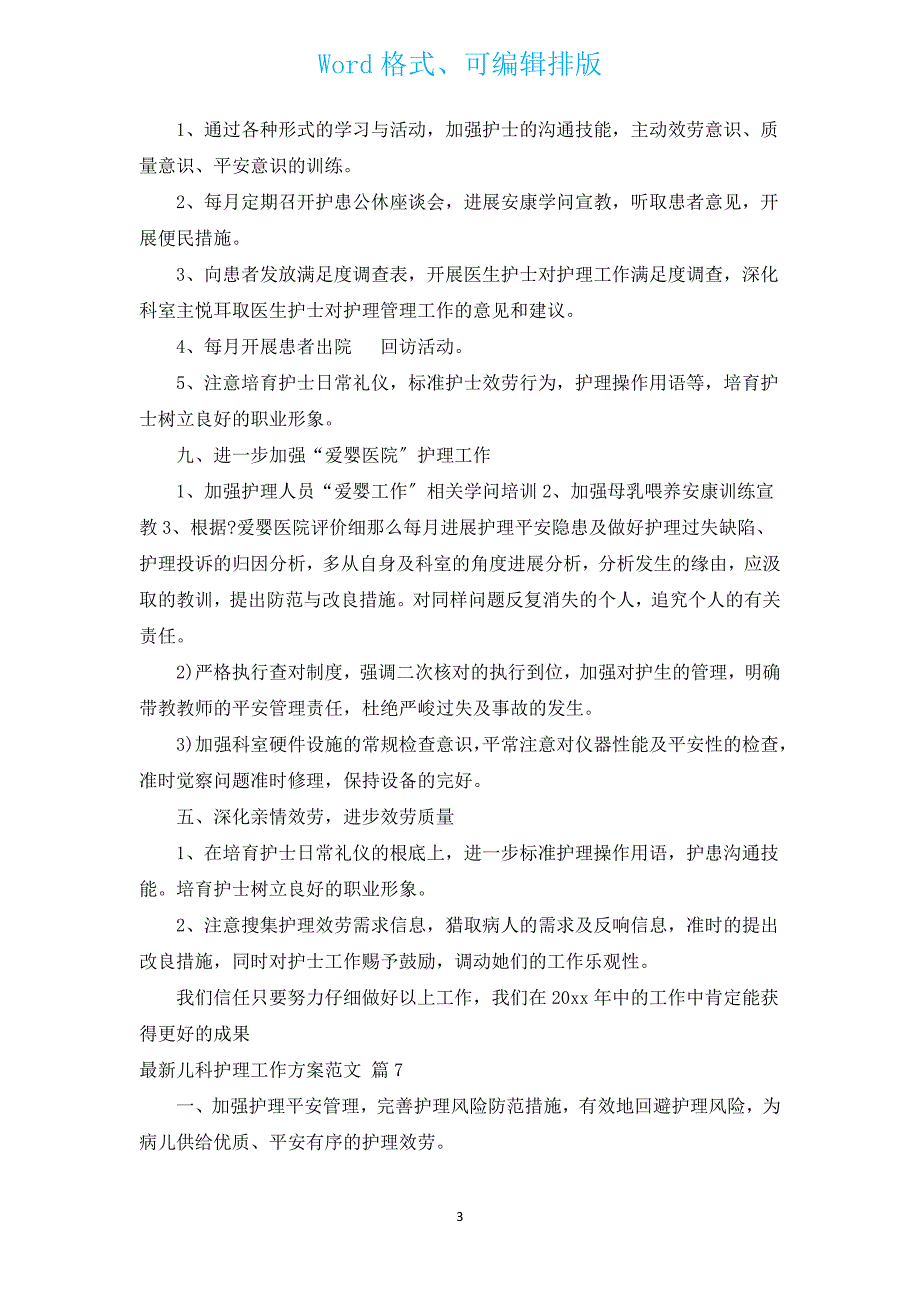 Word 格式、可编辑排版

1、通过各种形式的学习与活动，加强护士的沟通技能，主动效劳意识、质量意识、平安意识的训练。

2、每月定期召开护患公休座谈会，进展安康学问宣教，听取患者意见，开展便民措施。

3、向患者发放满足度调查表，开展医生护士对护理工作满足度调查，深化科室主悦耳取医生护士对护理管理工作的意见和建议。

4、每月开展患者出院　回访活动。

5、注意培育护士日常礼仪，标准护士效劳行为，护理操作用语等，培育护士树立良好的职业形象。

九、进一步加强“爱婴医院″护理工作

1、加强护理人员“爱婴工作″相关学问培训 2、加强母乳喂养安康训练宣教 3、根据?爱婴医院评价细那么每月进展护理平安隐患及做好护理过失缺陷、护理投诉的归因分析，多从自身及科室的角度进展分析，分析发生的缘由，应汲取的教训，提出防范与改良措施。对同样问题反复消失的个人，追究个人的有关责任。

2)严格执行查对制度，强调二次核对的执行到位，加强对护生的管理，明确带教教师的平安管理责任，杜绝严峻过失及事故的发生。

3)加强科室硬件设施的常规检查意识，平常注意对仪器性能及平安性的检查，准时觉察问题准时修理，保持设备的完好。

五、深化亲情效劳，进步效劳质量

1、在培育护士日常礼仪的根底上，进一步标准护理操作用语，护患沟通技能。培育护士树立良好的职业形象。

2、注意搜集护理效劳需求信息，猎取病人的需求及反响信息，准时的提出改良措施，同时对护士工作赐予鼓励，调动她们的工作乐观性。

我们信任只要努力仔细做好以上工作，我们在 20xx 年中的工作中肯定能获得更好的成果

最新儿科护理工作方案范文 篇 7

一、加强护理平安管理，完善护理风险防范措施，有效地回避护理风险，为病儿供给优质、平安有序的护理效劳。

3